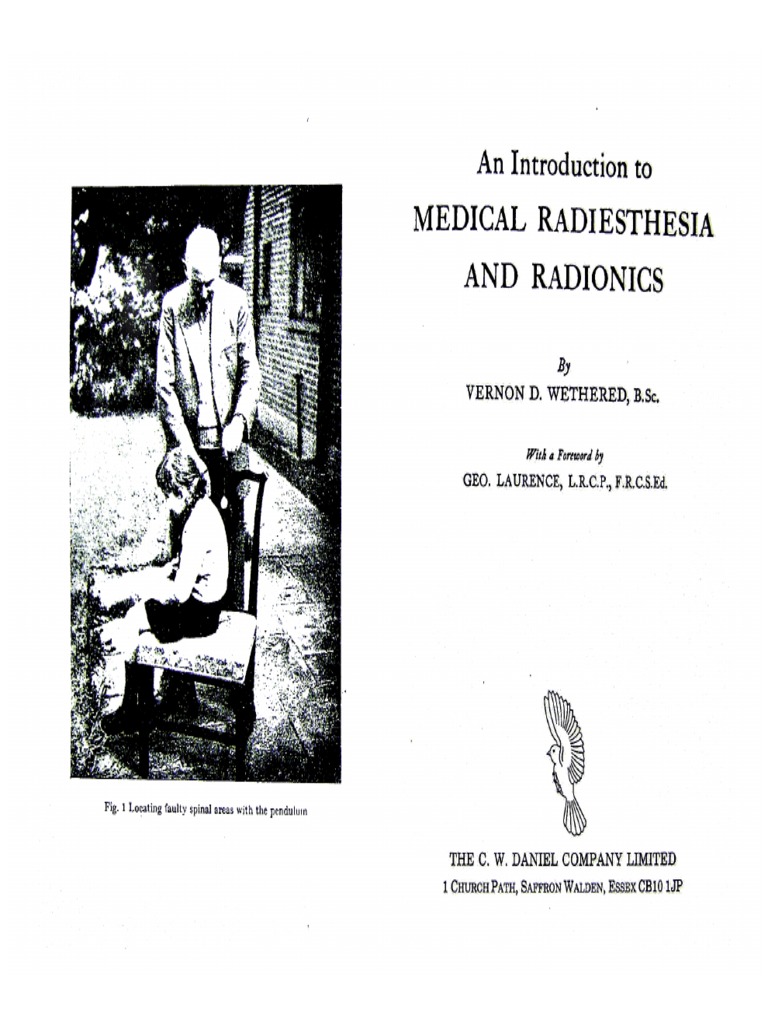 Fig. 1 Locating faulty spinal areas with the pendulum

An Introduction to

MEDICAL RADIESTHESIA AND RADIONICS

By

VERNON D. WETHERED, B.Sc.

With a Foreword by

GEO. LAURENCE, L.R.C.P., F.R.C.S.Ed.

THE C. W. DANIEL COMPANY LIMITED

1 CHURCH PATH, SAFFRON WALDEN, ESSEX CB10 1JP